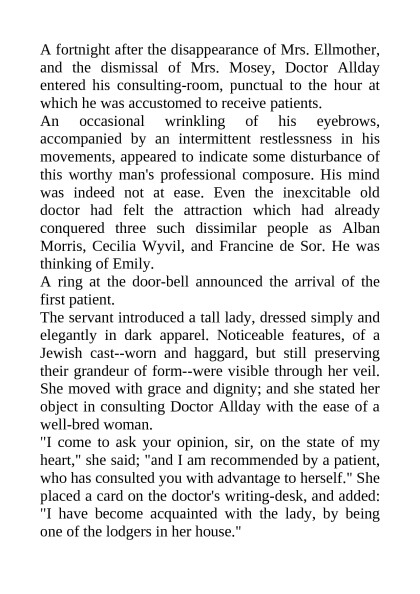 A fortnight after the disappearance of Mrs. Ellmother, and the dismissal of Mrs. Mosey, Doctor Allday entered his consulting-room, punctual to the hour at which he was accustomed to receive patients.

An occasional wrinkling of his eyebrows, accompanied by an intermittent restlessness in his movements, appeared to indicate some disturbance of this worthy man's professional composure. His mind was indeed not at ease. Even the inexcitable old doctor had felt the attraction which had already conquered three such dissimilar people as Alban Morris, Cecilia Wyvil, and Francine de Sor. He was thinking of Emily.

A ring at the door-bell announced the arrival of the first patient.

The servant introduced a tall lady, dressed simply and elegantly in dark apparel. Noticeable features, of a Jewish cast--worn and haggard, but still preserving their grandeur of form--were visible through her veil. She moved with grace and dignity; and she stated her object in consulting Doctor Allday with the ease of a well-bred woman.

"I come to ask your opinion, sir, on the state of my heart," she said; "and I am recommended by a patient, who has consulted you with advantage to herself." She placed a card on the doctor's writing-desk, and added: "I have become acquainted with the lady, by being one of the lodgers in her house."